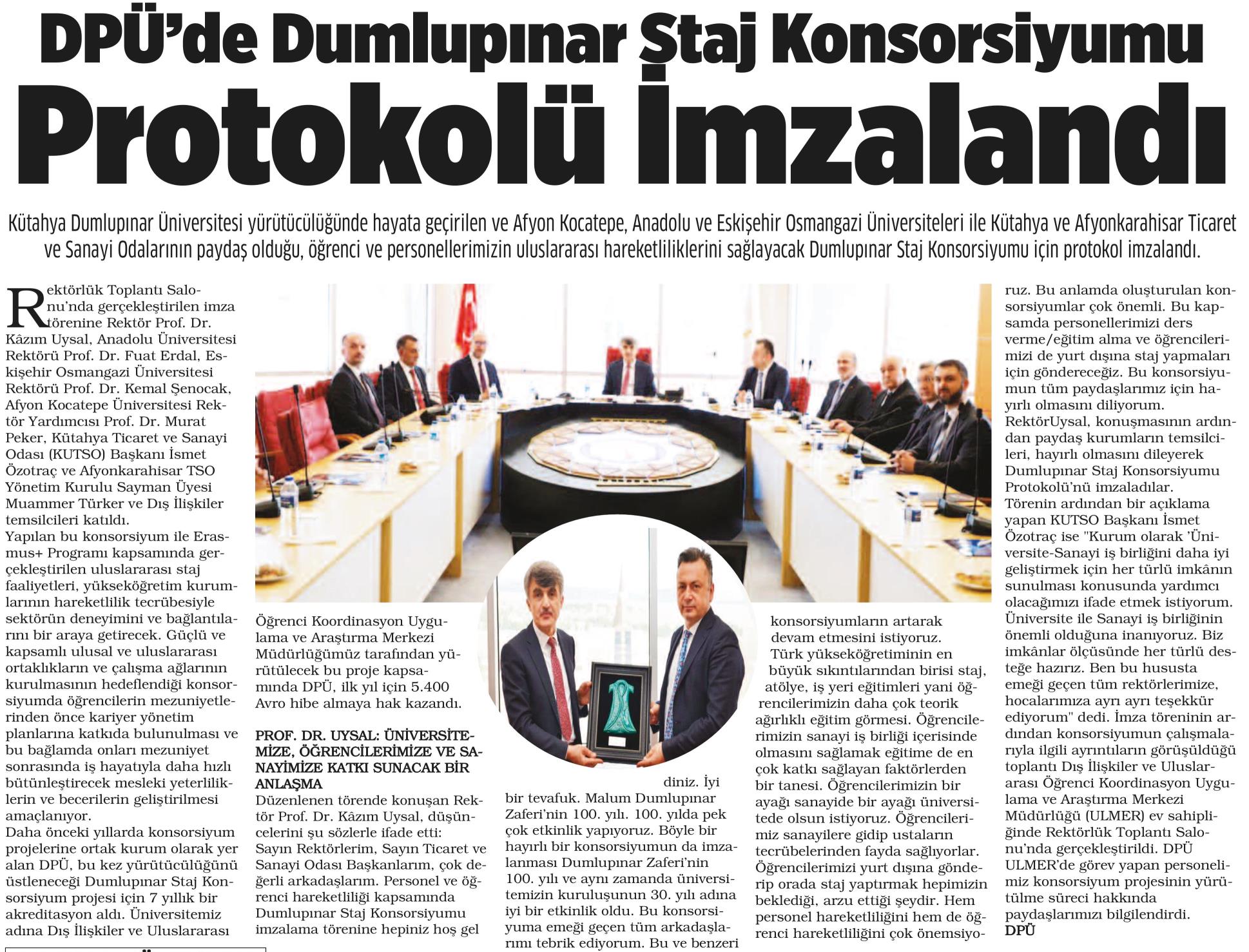 DPÜ'de Dumlupınar Staj Konsorsiyumu Protokolü İmzalandı

Kütahya Dumlupınar Üniversitesi yürütücülüğünde hayata geçirilen ve Afyon Kocatepe, Anadolu ve Eskişehir Osmangazi Üniversiteleri ile Kütahya ve Afyonkarahisar Ticaret ve Sanayi Odalarının paydaş olduğu, öğrenci ve personellerimizin uluslararası hareketliliklerini sağlayacak Dumlupınar Staj Konsorsiyumu için protokol imzalandı.

Rektörlük Toplantı Salonu'nda gerçekleştirilen imza törenine Rektör Prof. Dr. Kâzım Uysal, Anadolu Üniversitesi Rektörü Prof. Dr. Fuat Erdal, Eskişehir Osmangazi Üniversitesi Rektörü Prof. Dr. Kemal Şenocak, Afyon Kocatepe Üniversitesi Rektör Yardımcısı Prof. Dr. Murat Peker, Kütahya Ticaret ve Sanayi Odası (KUTSO) Başkanı İsmet Özotraç ve Afyonkarahisar TSO Yönetim Kurulu Sayman Üyesi Muammer Türker ve Dış İlişkiler temsilcileri katıldı.
Yapılan bu konsorsiyum ile Erasmus+ Programı kapsamında gerçekleştirilen uluslararası staj faaliyetleri, yükseköğretim kurumlarının hareketlilik tecrübesiyle sektörün deneyimini ve bağlantılarını bir araya getirecek. Güçlü ve kapsamlı ulusal ve uluslararası ortaklıkların ve çalışma ağlarının kurulmasının hedeflendiği konsorsiyumda öğrencilerin mezuniyetlerinden önce kariyer yönetim planlarına katkıda bulunulması ve bu bağlamda onları mezuniyet sonrasında iş hayatıyla daha hızlı bütünleştirecek mesleki yeterliliklerin ve becerilerin geliştirilmesi amaçlanıyor.
Daha önceki yıllarda konsorsiyum projelerine ortak kurum olarak yer alan DPÜ, bu kez yürütücülüğünü üstleneceği Dumlupınar Staj Konsorsiyum projesi için 7 yıllık bir akreditasyon aldı. Üniversitemiz adına Dış İlişkiler ve Uluslararası Öğrenci Koordinasyon Uygulama ve Araştırma Merkezi Müdürlüğümüz tarafından yürütülecek bu proje kapsamında DPÜ, ilk yıl için 5.400 Avro hibe almaya hak kazandı.

PROF. DR. UYSAL: ÜNİVERSİTEMİZE, ÖĞRENCİLERİMİZE VE SANAYİMİZE KATKI SUNACAK BİR ANLAŞMA
Düzenlenen törende konuşan Rektör Prof. Dr. Kâzım Uysal, düşüncelerini şu sözlerle ifade etti: Sayın Rektörlerim, Sayın Ticaret ve Sanayi Odası Başkanlarım, çok değerli arkadaşlarım. Personel ve öğrenci hareketliliği kapsamında Dumlupınar Staj Konsorsiyumu imzalama törenine hepiniz hoş geldiniz. İyi bir tevafuk. Malum Dumlupınar Zaferi'nin 100. yılı. 100. yılda pek çok etkinlik yapıyoruz. Böyle bir hayırlı bir konsorsiyumun da imzalanması Dumlupınar Zaferi'nin 100. yılı ve aynı zamanda üniversitemizin kuruluşunun 30. yılı adına iyi bir etkinlik oldu. Bu konsorsiyuma emeği geçen tüm arkadaşlarımı tebrik ediyorum. Bu ve benzeri konsorsiyumların artarak devam etmesini istiyoruz.
Türk yükseköğretiminin en büyük sıkıntılarından birisi staj, atölye, iş yeri eğitimleri yani öğrencilerimizin daha çok teorik ağırlıklı eğitim görmesi. Öğrencilerimizin sanayi iş birliği içerisinde olmasını sağlamak eğitime de en çok katkı sağlayan faktörlerden bir tanesi. Öğrencilerimizin bir ayağı sanayide bir ayağı üniversitede olsun istiyoruz. Öğrencilerimiz sanayilere gidip ustaların tecrübelerinden fayda sağlıyorlar. Öğrencilerimizi yurt dışına gönderip orada staj yaptırmak hepimizin beklediği, arzu ettiği şeydir. Hem personel hareketliliğini hem de öğrenci hareketliliğini çok önemsiyoruz. Bu anlamda oluşturulan konsorsiyumlar çok önemli. Bu kapsamda personellerimizi ders verme/eğitim alma ve öğrencilerimizi de yurt dışına staj yapmaları için göndereceğiz. Bu konsorsiyumun tüm paydaşlarımız için hayırlı olmasını diliyorum.
RektörUysal, konuşmasının ardından paydaş kurumların temsilcileri, hayırlı olmasını dileyerek Dumlupınar Staj Konsorsiyumu Protokolü'nü imzaladılar.
Törenin ardından bir açıklama yapan KUTSO Başkanı İsmet Özotraç ise "Kurum olarak 'Üniversite-Sanayi iş birliğini daha iyi geliştirmek için her türlü imkânın sunulması konusunda yardımcı olacağımızı ifade etmek istiyorum. Üniversite ile Sanayi iş birliğinin önemli olduğuna inanıyoruz. Biz imkânlar ölçüsünde her türlü desteğe hazırız. Ben bu hususta emeği geçen tüm rektörlerimize, hocalarımıza ayrı ayrı teşekkür ediyorum" dedi. İmza töreninin ardından konsorsiyumun çalışmalarıyla ilgili ayrıntıların görüşüldüğü toplantı Dış İlişkiler ve Uluslararası Öğrenci Koordinasyon Uygulama ve Araştırma Merkezi Müdürlüğü (ULMER) ev sahipliğinde Rektörlük Toplantı Salonu'nda gerçekleştirildi. DPÜ ULMER'de görev yapan personelimiz konsorsiyum projesinin yürütülme süreci hakkında paydaşlarımızı bilgilendirdi.
DPÜ